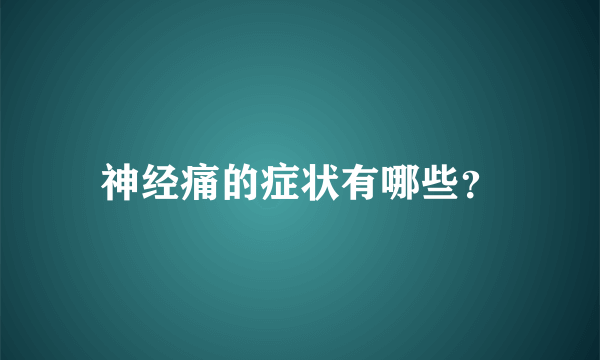 神经痛的症状有哪些？